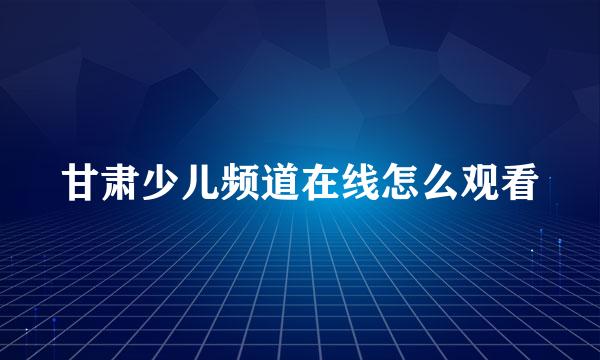 甘肃少儿频道在线怎么观看